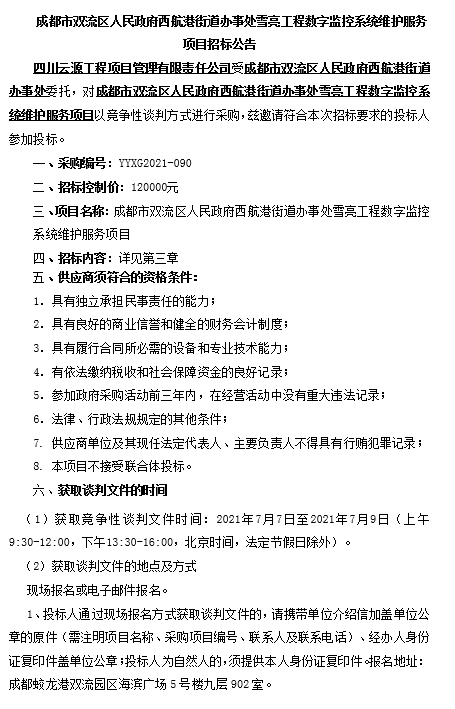 成都市双流区人民政府西航港街道办事处雪亮工程数字监控系统维护服务项目招标公告

四川云源工程项目管理有限责任公司受成都市双流区人民政府西航港街道办事处委托，对成都市双流区人民政府西航港街道办事处雪亮工程数字监控系统维护服务项目以竞争性谈判方式进行采购，兹邀请符合本次招标要求的投标人参加投标。

一、采购编号：YYXG2021-090

二、招标控制价：120000元

三、项目名称：成都市双流区人民政府西航港街道办事处雪亮工程数字监控系统维护服务项目

四、招标内容：详见第三章

五、供应商须符合的资格条件：

1. 具有独立承担民事责任的能力；

2. 具有良好的商业信誉和健全的财务会计制度；

3. 具有履行合同所必需的设备和专业技术能力；

4. 有依法缴纳税收和社会保障资金的良好记录；

5. 参加政府采购活动前三年内，在经营活动中没有重大违法记录；

6. 法律、行政法规规定的其他条件；

7. 供应商单位及其现任法定代表人、主要负责人不得具有行贿犯罪记录；

8. 本项目不接受联合体投标。

六、获取谈判文件的时间

（1）获取竞争性谈判文件时间：2021年7月7日至2021年7月9日（上午9:30-12:00，下午13:30-16:00，北京时间，法定节假日除外）。

（2）获取谈判文件的地点及方式

现场报名或电子邮件报名。

1、投标人通过现场报名方式获取谈判文件的，请携带单位介绍信加盖单位公章的原件（需注明项目名称、采购项目编号、联系人及联系电话）、经办人身份证复印件盖单位公章；投标人为自然人的，须提供本人身份证复印件。报名地址：成都蛟龙港双流园区海滨广场5号楼九层902室。